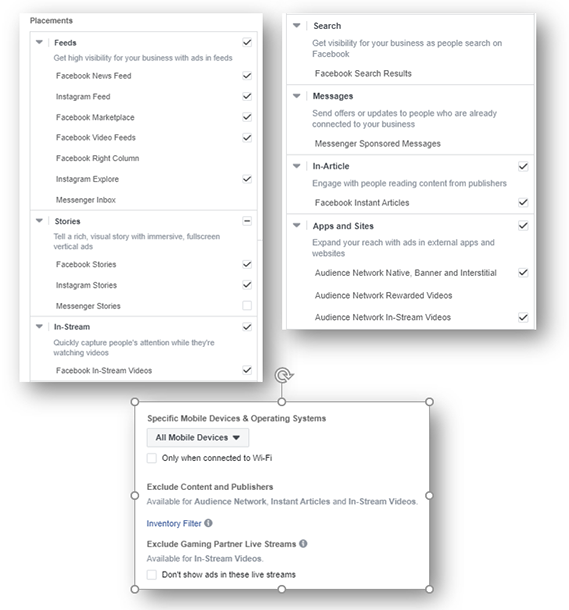 Placements

Feeds
Get high visibility for your business with ads in feeds
Facebook News Feed
Instagram Feed
Facebook Marketplace
Facebook Video Feeds
Facebook Right Column
Instagram Explore
Messenger Inbox

Stories
Tell a rich, visual story with immersive, fullscreen vertical ads
Facebook Stories
Instagram Stories
Messenger Stories

In-Stream
Quickly capture people's attention while they're watching videos
Facebook In-Stream Videos

Search
Get visibility for your business as people search on Facebook
Facebook Search Results

Messages
Send offers or updates to people who are already connected to your business
Messenger Sponsored Messages

In-Article
Engage with people reading content from publishers
Facebook Instant Articles

Apps and Sites
Expand your reach with ads in external apps and websites
Audience Network Native, Banner and Interstitial
Audience Network Rewarded Videos
Audience Network In-Stream Videos

Specific Mobile Devices & Operating Systems
All Mobile Devices
Only when connected to Wi-Fi

Exclude Content and Publishers
Available for Audience Network, Instant Articles and In-Stream Videos.

Inventory Filter

Exclude Gaming Partner Live Streams
Available for In-Stream Videos.
Don't show ads in these live streams